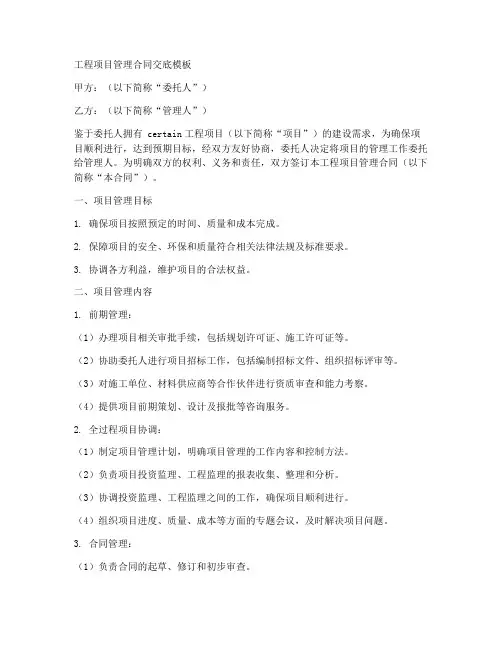 工程项目管理合同交底模板

甲方：（以下简称“委托人”）

乙方：（以下简称“管理人”）

鉴于委托人拥有 certain 工程项目（以下简称“项目”）的建设需求，为确保项目顺利进行，达到预期目标，经双方友好协商，委托人决定将项目的管理工作委托给管理人。为明确双方的权利、义务和责任，双方签订本工程项目管理合同（以下简称“本合同”）。

一、项目管理目标

1. 确保项目按照预定的时间、质量和成本完成。

2. 保障项目的安全、环保和质量符合相关法律法规及标准要求。

3. 协调各方利益，维护项目的合法权益。

二、项目管理内容

1. 前期管理：

（1）办理项目相关审批手续，包括规划许可证、施工许可证等。

（2）协助委托人进行项目招标工作，包括编制招标文件、组织招标评审等。

（3）对施工单位、材料供应商等合作伙伴进行资质审查和能力考察。

（4）提供项目前期策划、设计及报批等咨询服务。

2. 全过程项目协调：

（1）制定项目管理计划，明确项目管理的工作内容和控制方法。

（2）负责项目投资监理、工程监理的报表收集、整理和分析。

（3）协调投资监理、工程监理之间的工作，确保项目顺利进行。

（4）组织项目进度、质量、成本等方面的专题会议，及时解决项目问题。

3. 合同管理：

（1）负责合同的起草、修订和初步审查。